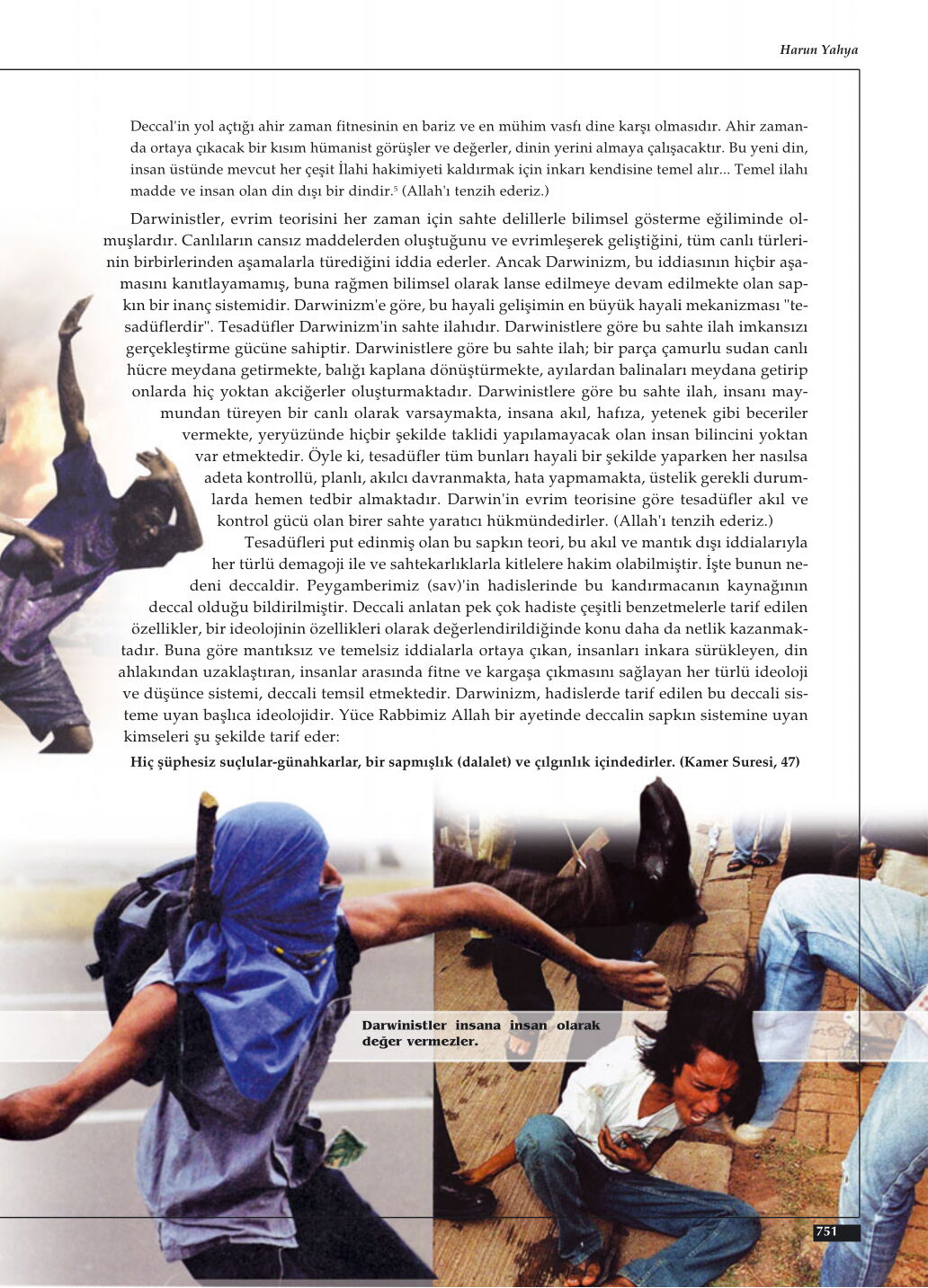 Harun Yahya

Deccal'in yol açtığı ahir zaman fitnesinin en bariz ve en mühim vasfı dine karşı olmasıdır. Ahir zamanda ortaya çıkacak bir kısım hümanist görüşler ve değerler, dinin yerini almaya çalışacaktır. Bu yeni din, insan üstünde mevcut her çeşit İlahi hakimiyeti kaldırmak için inkarı kendisine temel alır... Temel ilahı madde ve insan olan din dışı bir dindir.$^5$ (Allah'ı tenzih ederiz.)

Darwinistler, evrim teorisini her zaman için sahte delillerle bilimsel gösterme eğiliminde olmuşlardır. Canlıların cansız maddelerden oluştuğunu ve evrimleşerek geliştiğini, tüm canlı türlerinin birbirlerinden aşamalarla türediğini iddia ederler. Ancak Darwinizm, bu iddiasının hiçbir aşamasını kanıtlayamamış, buna rağmen bilimsel olarak lanse edilmeye devam edilmekte olan sapkın bir inanç sistemidir. Darwinizm'e göre, bu hayali gelişimin en büyük hayali mekanizması "tesadüflerdir". Tesadüfler Darwinizm'in sahte ilahıdır. Darwinistlere göre bu sahte ilah imkansızı gerçekleştirme gücüne sahiptir. Darwinistlere göre bu sahte ilah; bir parça çamurlu sudan canlı hücre meydana getirmekte, balığı kaplana dönüştürmekte, ayılardan balinaları meydana getirip onlarda hiç yoktan akciğerler oluşturmaktadır. Darwinistlere göre bu sahte ilah, insanı maymundan türeyen bir canlı olarak varsaymakta, insana akıl, hafıza, yetenek gibi beceriler vermekte, yeryüzünde hiçbir şekilde taklidi yapılamayacak olan insan bilincini yoktan var etmektedir. Öyle ki, tesadüfler tüm bunları hayali bir şekilde yaparken her nasılsa adeta kontrollü, planlı, akılcı davranmakta, hata yapmamakta, üstelik gerekli durumlarda hemen tedbir almaktadır. Darwin'in evrim teorisine göre tesadüfler akıl ve kontrol gücü olan birer sahte yaratıcı hükmündedirler. (Allah'ı tenzih ederiz.)

Tesadüfleri put edinmiş olan bu sapkın teori, bu akıl ve mantık dışı iddialarıyla her türlü demagoji ile ve sahtekarlıklarla kitlelere hakim olabilmiştir. İşte bunun nedeni deccaldir. Peygamberimiz (sav)'in hadislerinde bu kandırmacanın kaynağının deccal olduğu bildirilmiştir. Deccali anlatan pek çok hadiste çeşitli benzetmelerle tarif edilen özellikler, bir ideolojinin özellikleri olarak değerlendirildiğinde konu daha da netlik kazanmaktadır. Buna göre mantıksız ve temelsiz iddialarla ortaya çıkan, insanları inkara sürükleyen, din ahlakından uzaklaştıran, insanlar arasında fitne ve kargaşa çıkmasını sağlayan her türlü ideoloji ve düşünce sistemi, deccali temsil etmektedir. Darwinizm, hadislerde tarif edilen bu deccali sisteme uyan başlıca ideolojidir. Yüce Rabbimiz Allah bir ayetinde deccalin sapkın sistemine uyan kimseleri şu şekilde tarif eder:

Hiç şüphesiz suçlular-günahkarlar, bir sapmışlık (dalalet) ve çılgınlık içindedirler. (Kamer Suresi, 47)

Darwinistler insana insan olarak değer vermezler.

751